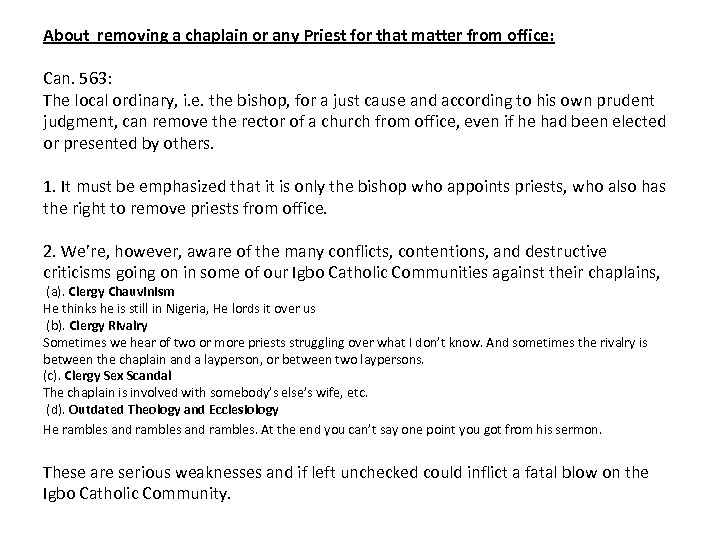 About removing a chaplain or any Priest for that matter from office:

Can. 563:
The local ordinary, i.e. the bishop, for a just cause and according to his own prudent judgment, can remove the rector of a church from office, even if he had been elected or presented by others.

1. It must be emphasized that it is only the bishop who appoints priests, who also has the right to remove priests from office.

2. We're, however, aware of the many conflicts, contentions, and destructive criticisms going on in some of our Igbo Catholic Communities against their chaplains,
(a). Clergy Chauvinism
He thinks he is still in Nigeria, He lords it over us
(b). Clergy Rivalry
Sometimes we hear of two or more priests struggling over what I don't know. And sometimes the rivalry is between the chaplain and a layperson, or between two laypersons.
(c). Clergy Sex Scandal
The chaplain is involved with somebody's else's wife, etc.
(d). Outdated Theology and Ecclesiology
He rambles and rambles and rambles. At the end you can't say one point you got from his sermon.

These are serious weaknesses and if left unchecked could inflict a fatal blow on the Igbo Catholic Community.